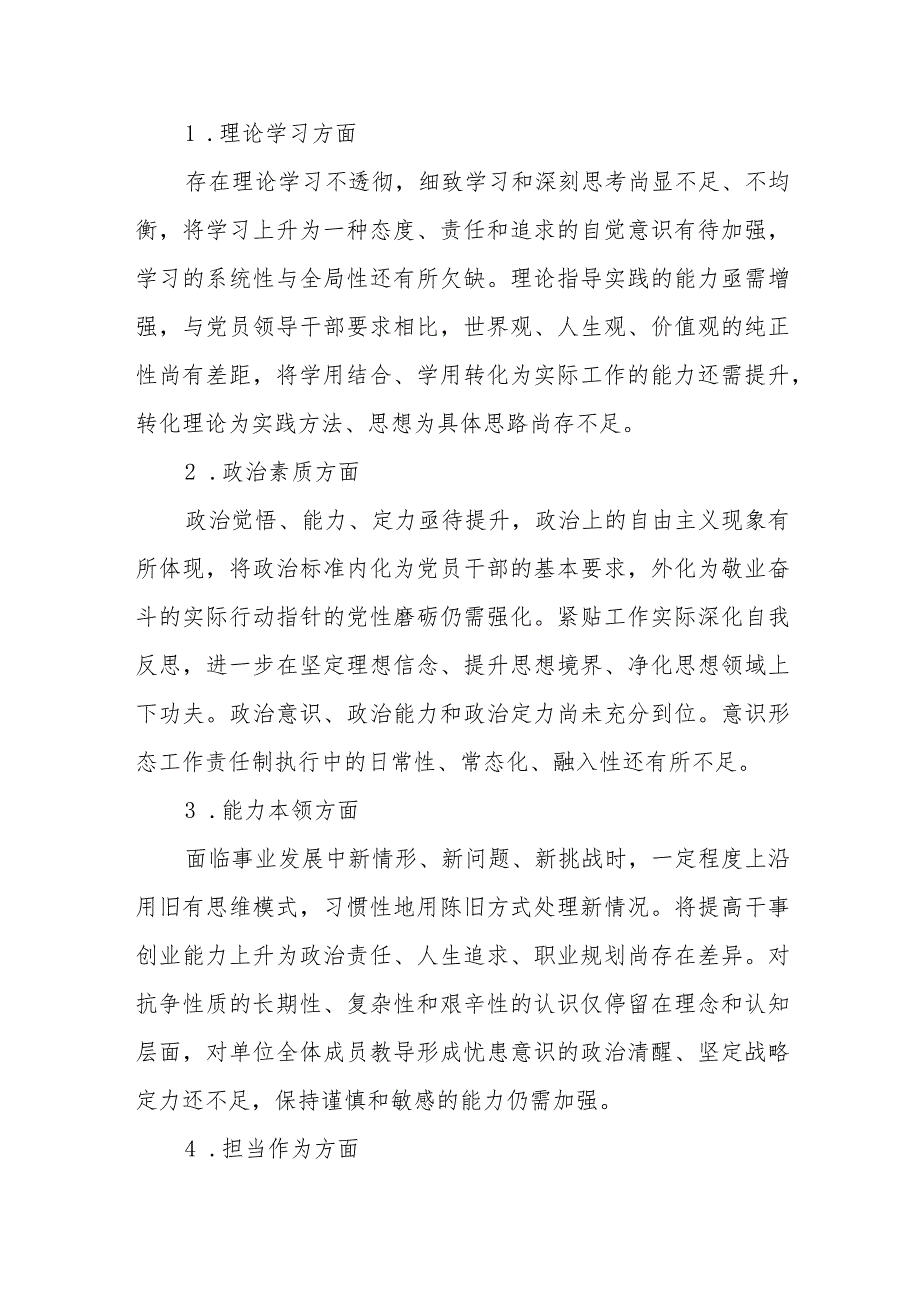 1．理论学习方面

存在理论学习不透彻，细致学习和深刻思考尚显不足、不均衡，将学习上升为一种态度、责任和追求的自觉意识有待加强，学习的系统性与全局性还有所欠缺。理论指导实践的能力亟需增强，与党员领导干部要求相比，世界观、人生观、价值观的纯正性尚有差距，将学用结合、学用转化为实际工作的能力还需提升，转化理论为实践方法、思想为具体思路尚存不足。

2．政治素质方面

政治觉悟、能力、定力亟待提升，政治上的自由主义现象有所体现，将政治标准内化为党员干部的基本要求，外化为敬业奋斗的实际行动指针的党性磨砺仍需强化。紧贴工作实际深化自我反思，进一步在坚定理想信念、提升思想境界、净化思想领域上下功夫。政治意识、政治能力和政治定力尚未充分到位。意识形态工作责任制执行中的日常性、常态化、融入性还有所不足。

3．能力本领方面

面临事业发展中新情形、新问题、新挑战时，一定程度上沿用旧有思维模式，习惯性地用陈旧方式处理新情况。将提高干事创业能力上升为政治责任、人生追求、职业规划尚存在差异。对抗争性质的长期性、复杂性和艰辛性的认识仅停留在理念和认知层面，对单位全体成员教导形成忧患意识的政治清醒、坚定战略定力还不足，保持谨慎和敏感的能力仍需加强。

4．担当作为方面